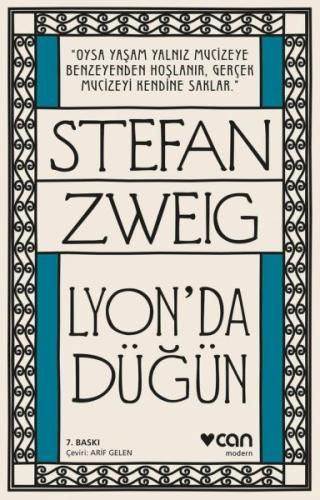 "OYSA YAŞAM YALNIZ MUCİZEYE BENZEYENDEN HOŞLANIR, GERÇEK MUCİZEYİ KENDİNE SAKLAR."

STEFAN ZWEIG

LYON'DA DÜĞÜN

7. BASKI
Çeviri: ARİF GELEN

can
modern